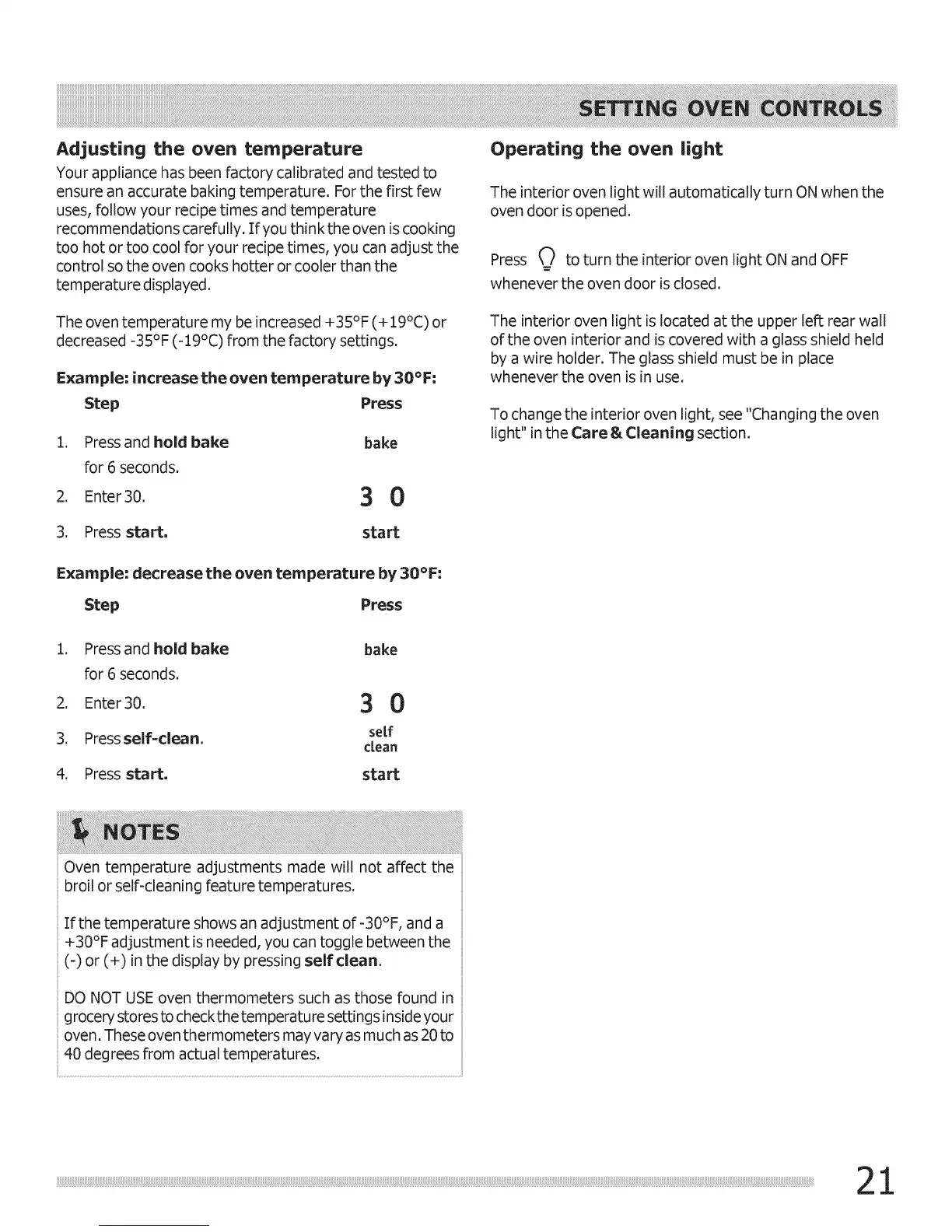 SETTING OVEN CONTROLS

Adjusting the oven temperature

Your appliance has been factory calibrated and tested to ensure an accurate baking temperature. For the first few uses, follow your recipe times and temperature recommendations carefully. If you think the oven is cooking too hot or too cool for your recipe times, you can adjust the control so the oven cooks hotter or cooler than the temperature displayed.

The oven temperature my be increased +35°F (+19°C) or decreased -35°F (-19°C) from the factory settings.

Example: increase the oven temperature by 30°F:

| Step | Press |
|---|---|
| 1. Press and hold bake for 6 seconds. | bake |
| 2. Enter 30. | 3 0 |
| 3. Press start. | start |

Example: decrease the oven temperature by 30°F:

| Step | Press |
|---|---|
| 1. Press and hold bake for 6 seconds. | bake |
| 2. Enter 30. | 3 0 |
| 3. Press self-clean. | self clean |
| 4. Press start. | start |

NOTES

Oven temperature adjustments made will not affect the broil or self-cleaning feature temperatures.

If the temperature shows an adjustment of -30°F, and a +30°F adjustment is needed, you can toggle between the (-) or (+) in the display by pressing self clean.

DO NOT USE oven thermometers such as those found in grocery stores to check the temperature settings inside your oven. These oven thermometers may vary as much as 20 to 40 degrees from actual temperatures.

Operating the oven light

The interior oven light will automatically turn ON when the oven door is opened.

Press to turn the interior oven light ON and OFF whenever the oven door is closed.

The interior oven light is located at the upper left rear wall of the oven interior and is covered with a glass shield held by a wire holder. The glass shield must be in place whenever the oven is in use.

To change the interior oven light, see "Changing the oven light" in the Care & Cleaning section.

21